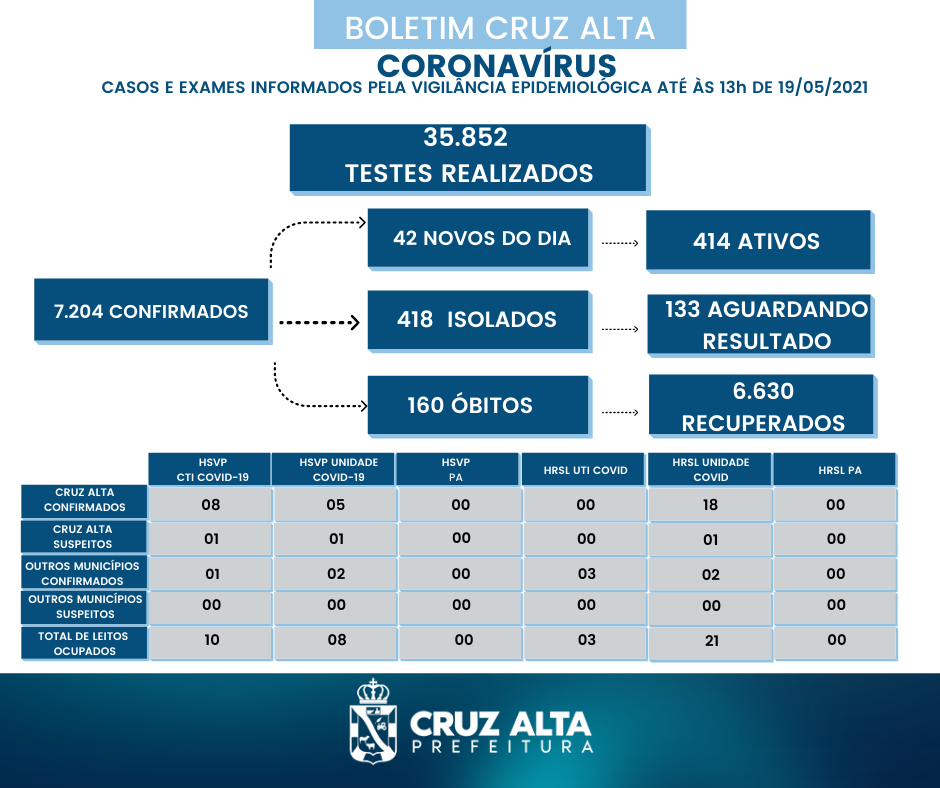 BOLETIM CRUZ ALTA
CORONAVÍRUS
CASOS E EXAMES INFORMADOS PELA VIGILÂNCIA EPIDEMIOLÓGICA ATÉ ÀS 13h DE 19/05/2021

35.852
TESTES REALIZADOS

7.204 CONFIRMADOS

42 NOVOS DO DIA

414 ATIVOS

418 ISOLADOS

133 AGUARDANDO RESULTADO

160 ÓBITOS

6.630 RECUPERADOS

| | HSVP CTI COVID-19 | HSVP UNIDADE COVID-19 | HSVP PA | HRSL UTI COVID | HRSL UNIDADE COVID | HRSL PA |
|---|---|---|---|---|---|---|
| CRUZ ALTA CONFIRMADOS | 08 | 05 | 00 | 00 | 18 | 00 |
| CRUZ ALTA SUSPEITOS | 01 | 01 | 00 | 00 | 01 | 00 |
| OUTROS MUNICÍPIOS CONFIRMADOS | 01 | 02 | 00 | 03 | 02 | 00 |
| OUTROS MUNICÍPIOS SUSPEITOS | 00 | 00 | 00 | 00 | 00 | 00 |
| TOTAL DE LEITOS OCUPADOS | 10 | 08 | 00 | 03 | 21 | 00 |

CRUZ ALTA
PREFEITURA